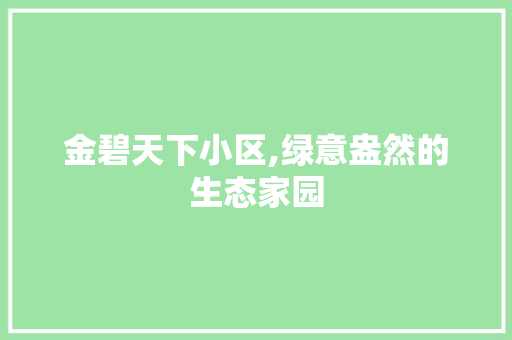 金碧天下小区,绿意盎然的生态家园